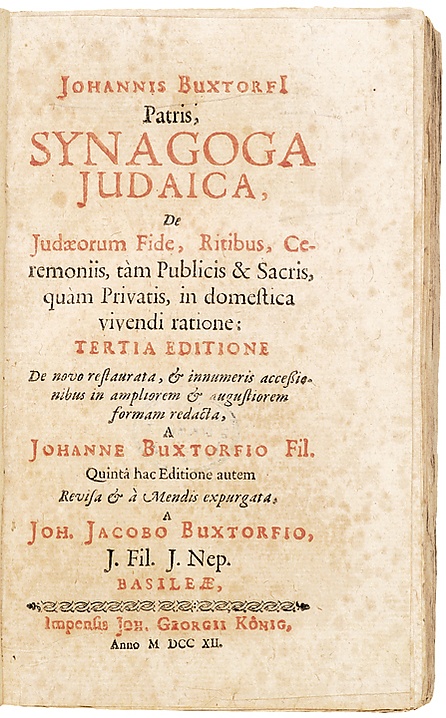 JOHANNIS BUXTORFI
Patris,
SYNAGOGA
JUDAICA,
De
Judæorum Fide, Ritibus, Ceremoniis, tàm Publicis & Sacris, quàm Privatis, in domestica vivendi ratione;
TERTIA EDITIONE
De novo restaurata, & innumeris accessionibus in ampliorem & augustiorem formam redacta,
A
JOHANNE BUXTORFIO Fil.
Quintâ hac Editione autem
Revisa & à Mendis expurgata,
A
JOH. JACOBO BUXTORFIO,
J. Fil. J. Nep.
BASILEÆ,
Impensis JOH. GEORGII KÖNIG,
Anno M DCC XII.